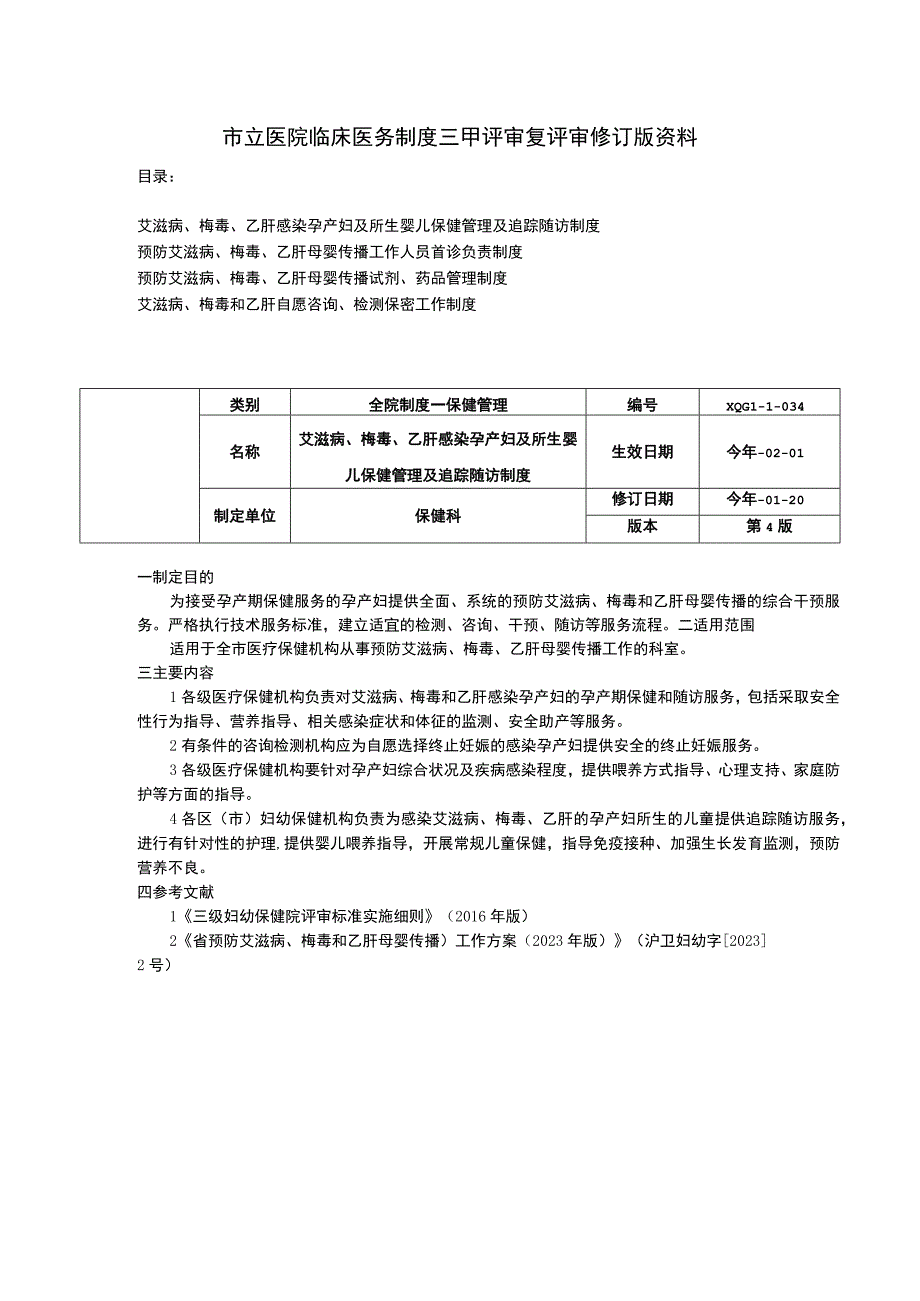 市立医院临床医务制度三甲评审复评审修订版资料

目录：

艾滋病、梅毒、乙肝感染孕产妇及所生婴儿保健管理及追踪随访制度
预防艾滋病、梅毒、乙肝母婴传播工作人员首诊负责制度
预防艾滋病、梅毒、乙肝母婴传播试剂、药品管理制度
艾滋病、梅毒和乙肝自愿咨询、检测保密工作制度

|  | 类别 | 全院制度一保健管理 | 编号 | XQG1-1-034 |
|---|---|---|---|---|
|  | 名称 | 艾滋病、梅毒、乙肝感染孕产妇及所生婴儿保健管理及追踪随访制度 | 生效日期 | 今年-02-01 |
|  | 制定单位 | 保健科 | 修订日期 | 今年-01-20 |
|  |  |  | 版本 | 第4版 |

一制定目的
为接受孕产期保健服务的孕产妇提供全面、系统的预防艾滋病、梅毒和乙肝母婴传播的综合干预服务。严格执行技术服务标准，建立适宜的检测、咨询、干预、随访等服务流程。二适用范围
适用于全市医疗保健机构从事预防艾滋病、梅毒、乙肝母婴传播工作的科室。
三主要内容
1各级医疗保健机构负责对艾滋病、梅毒和乙肝感染孕产妇的孕产期保健和随访服务，包括采取安全性行为指导、营养指导、相关感染症状和体征的监测、安全助产等服务。
2有条件的咨询检测机构应为自愿选择终止妊娠的感染孕产妇提供安全的终止妊娠服务。
3各级医疗保健机构要针对孕产妇综合状况及疾病感染程度，提供喂养方式指导、心理支持、家庭防护等方面的指导。
4各区（市）妇幼保健机构负责为感染艾滋病、梅毒、乙肝的孕产妇所生的儿童提供追踪随访服务，进行有针对性的护理，提供婴儿喂养指导，开展常规儿童保健，指导免疫接种、加强生长发育监测，预防营养不良。
四参考文献
1《三级妇幼保健院评审标准实施细则》（2016年版）
2《省预防艾滋病、梅毒和乙肝母婴传播）工作方案（2023年版）》（沪卫妇幼字[2023]2号）